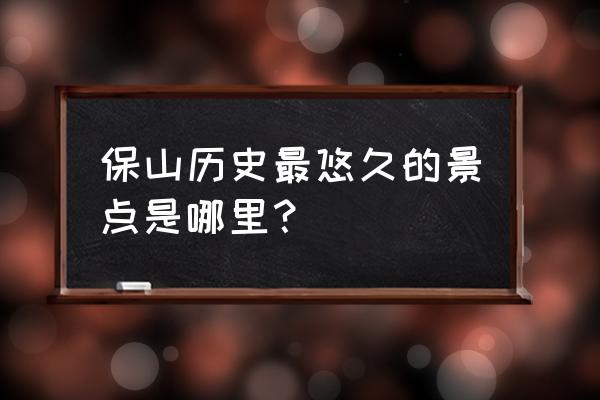 保山历史最悠久的景点是哪里？